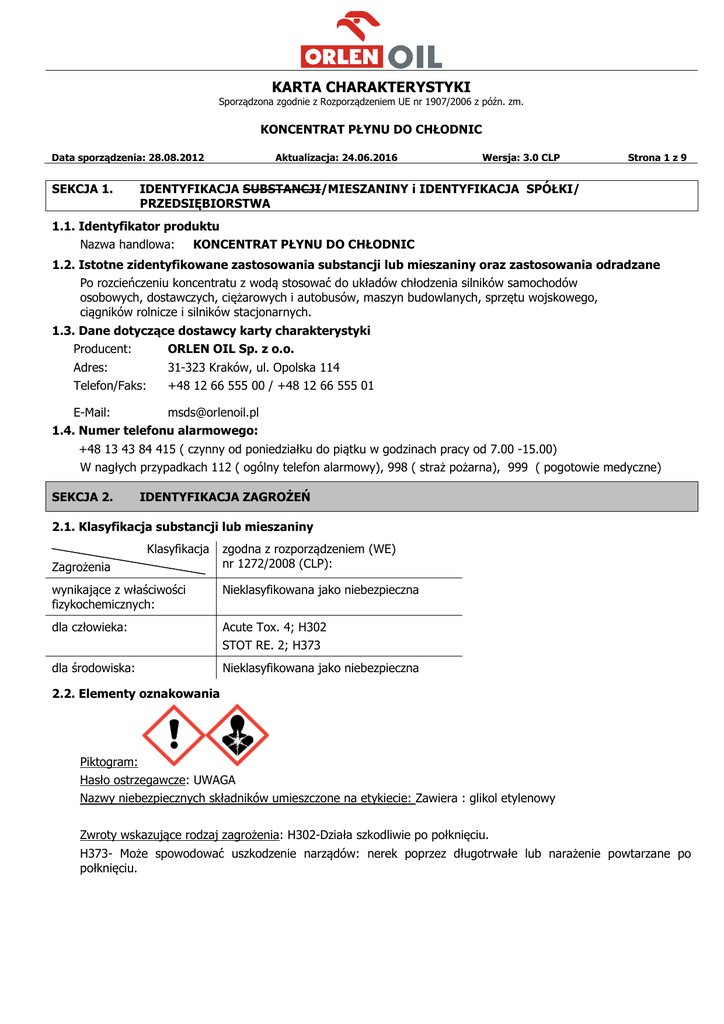 ORLEN OIL

KARTA CHARAKTERYSTYKI
Sporządzona zgodnie z Rozporządzeniem UE nr 1907/2006 z późn. zm.

KONCENTRAT PŁYNU DO CHŁODNIC

Data sporządzenia: 28.08.2012 Aktualizacja: 24.06.2016 Wersja: 3.0 CLP Strona 1 z 9

SEKCJA 1. IDENTYFIKACJA SUBSTANCJI/MIESZANINY i IDENTYFIKACJA SPÓŁKI/ PRZEDSIĘBIORSTWA

1.1. Identyfikator produktu
Nazwa handlowa: KONCENTRAT PŁYNU DO CHŁODNIC

1.2. Istotne zidentyfikowane zastosowania substancji lub mieszaniny oraz zastosowania odradzane
Po rozcieńczeniu koncentratu z wodą stosować do układów chłodzenia silników samochodów osobowych, dostawczych, ciężarowych i autobusów, maszyn budowlanych, sprzętu wojskowego, ciągników rolnicze i silników stacjonarnych.

1.3. Dane dotyczące dostawcy karty charakterystyki
Producent: ORLEN OIL Sp. z o.o.
Adres: 31-323 Kraków, ul. Opolska 114
Telefon/Faks: +48 12 66 555 00 / +48 12 66 555 01

E-Mail: msds@orlenoil.pl

1.4. Numer telefonu alarmowego:
+48 13 43 84 415 ( czynny od poniedziałku do piątku w godzinach pracy od 7.00 -15.00)
W nagłych przypadkach 112 ( ogólny telefon alarmowy), 998 ( straż pożarna), 999 ( pogotowie medyczne)

SEKCJA 2. IDENTYFIKACJA ZAGROŻEŃ

2.1. Klasyfikacja substancji lub mieszaniny

| Klasyfikacja / Zagrożenia | zgodna z rozporządzeniem (WE) nr 1272/2008 (CLP): |
|---|---|
| wynikające z właściwości fizykochemicznych: | Nieklasyfikowana jako niebezpieczna |
| dla człowieka: | Acute Tox. 4; H302 STOT RE. 2; H373 |
| dla środowiska: | Nieklasyfikowana jako niebezpieczna |

2.2. Elementy oznakowania
Piktogram:
Hasło ostrzegawcze: UWAGA
Nazwy niebezpiecznych składników umieszczone na etykiecie: Zawiera : glikol etylenowy

Zwroty wskazujące rodzaj zagrożenia: H302-Działa szkodliwie po połknięciu.
H373- Może spowodować uszkodzenie narządów: nerek poprzez długotrwałe lub narażenie powtarzane po połknięciu.